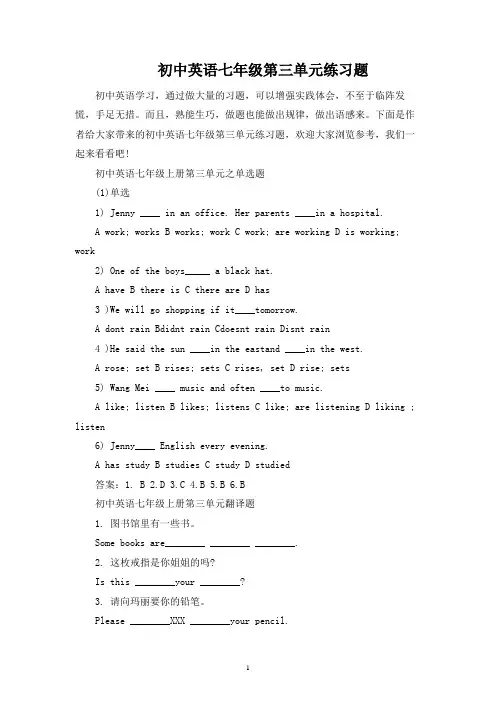 初中英语七年级第三单元练习题

初中英语学习，通过做大量的习题，可以增强实践体会，不至于临阵发慌，手足无措。而且，熟能生巧，做题也能做出规律，做出语感来。下面是作者给大家带来的初中英语七年级第三单元练习题，欢迎大家浏览参考，我们一起来看看吧！

初中英语七年级上册第三单元之单选题

(1)单选

1) Jenny ____ in an office. Her parents ____in a hospital.

A work; works B works; work C work; are working D is working; work

2) One of the boys_____ a black hat.

A have B there is C there are D has

3 )We will go shopping if it____tomorrow.

A dont rain Bdidnt rain Cdoesnt rain Disnt rain

4 )He said the sun ____in the eastand ____in the west.

A rose; set B rises; sets C rises, set D rise; sets

5) Wang Mei ____ music and often ____to music.

A like; listen B likes; listens C like; are listening D liking ; listen

6) Jenny____ English every evening.

A has study B studies C study D studied

答案：1. B 2.D 3.C 4.B 5.B 6.B

初中英语七年级上册第三单元翻译题

1. 图书馆里有一些书。

Some books are________ ________ ________.

2. 这枚戒指是你姐姐的吗?

Is this ________your ________?

3. 请向玛丽要你的铅笔。

Please ________XXX ________your pencil.

1